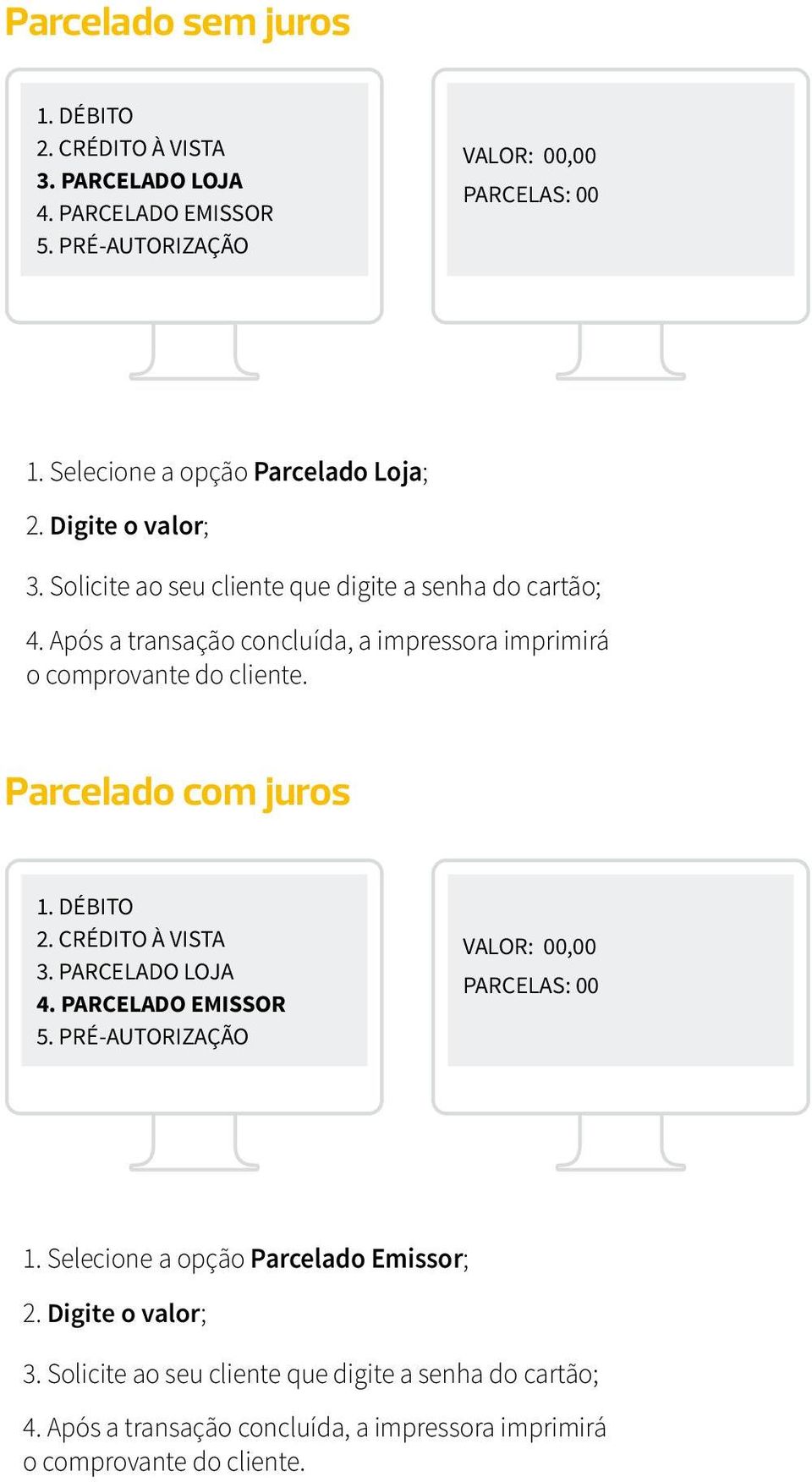 Parcelado sem juros

1. DÉBITO
2. CRÉDITO À VISTA
3. PARCELADO LOJA
4. PARCELADO EMISSOR
5. PRÉ-AUTORIZAÇÃO

VALOR: 00,00
PARCELAS: 00

1. Selecione a opção Parcelado Loja;

2. Digite o valor;

3. Solicite ao seu cliente que digite a senha do cartão;

4. Após a transação concluída, a impressora imprimirá o comprovante do cliente.

Parcelado com juros

1. DÉBITO
2. CRÉDITO À VISTA
3. PARCELADO LOJA
4. PARCELADO EMISSOR
5. PRÉ-AUTORIZAÇÃO

VALOR: 00,00
PARCELAS: 00

1. Selecione a opção Parcelado Emissor;

2. Digite o valor;

3. Solicite ao seu cliente que digite a senha do cartão;

4. Após a transação concluída, a impressora imprimirá o comprovante do cliente.